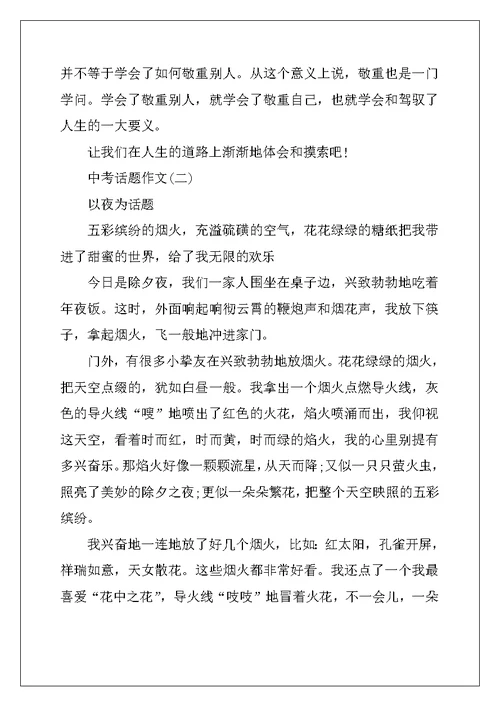 并不等于学会了如何敬重别人。从这个意义上说，敬重也是一门学问。学会了敬重别人，就学会了敬重自己，也就学会和驾驭了人生的一大要义。

让我们在人生的道路上渐渐地体会和摸索吧！

中考话题作文(二)

以夜为话题

五彩缤纷的烟火，充溢硫磺的空气，花花绿绿的糖纸把我带进了甜蜜的世界，给了我无限的欢乐

今日是除夕夜，我们一家人围坐在桌子边，兴致勃勃地吃着年夜饭。这时，外面响起响彻云霄的鞭炮声和烟花声，我放下筷子，拿起烟火，飞一般地冲进家门。

门外，有很多小挚友在兴致勃勃地放烟火。花花绿绿的烟火，把天空点缀的，犹如白昼一般。我拿出一个烟火点燃导火线，灰色的导火线“嗖”地喷出了红色的火花，焰火喷涌而出，我仰视这天空，看着时而红，时而黄，时而绿的焰火，我的心里别提有多兴奋乐。那焰火好像一颗颗流星，从天而降;又似一只只萤火虫，照亮了美妙的除夕之夜;更似一朵朵繁花，把整个天空映照的五彩缤纷。

我兴奋地一连地放了好几个烟火，比如：红太阳，孔雀开屏，祥瑞如意，天女散花。这些烟火都非常好看。我还点了一个我最喜爱“花中之花”，导火线“吱吱”地冒着火花，不一会儿，一朵